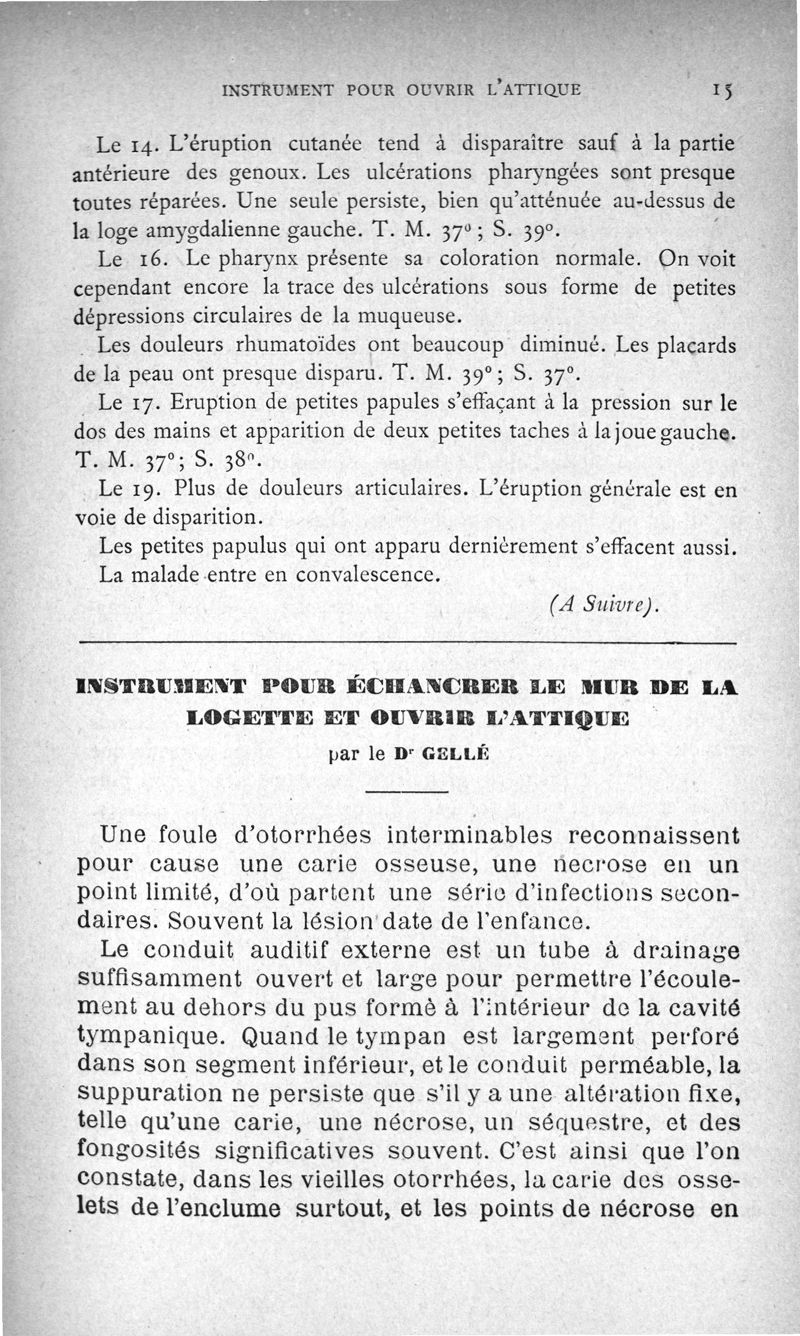 INSTRUMENT POUR OUVRIR L'ATTIQUE 15

Le 14. L'éruption cutanée tend à disparaître sauf à la partie antérieure des genoux. Les ulcérations pharyngées sont presque toutes réparées. Une seule persiste, bien qu'atténuée au-dessus de la loge amygdalienne gauche. T. M. 37°; S. 39°.

Le 16. Le pharynx présente sa coloration normale. On voit cependant encore la trace des ulcérations sous forme de petites dépressions circulaires de la muqueuse.

Les douleurs rhumatoïdes ont beaucoup diminué. Les placards de la peau ont presque disparu. T. M. 39°; S. 37°.

Le 17. Eruption de petites papules s'effaçant à la pression sur le dos des mains et apparition de deux petites taches à la joue gauche. T. M. 37°; S. 38°.

Le 19. Plus de douleurs articulaires. L'éruption générale est en voie de disparition.

Les petites papulus qui ont apparu dernièrement s'effacent aussi.

La malade entre en convalescence.

(A Suivre).

INSTRUMENT POUR ÉCHANCRER LE MUR DE LA LOGETTE ET OUVRIR L'ATTIQUE

par le Dr GELLÉ

Une foule d'otorrhées interminables reconnaissent pour cause une carie osseuse, une necrose en un point limité, d'où partent une série d'infections secondaires. Souvent la lésion date de l'enfance.

Le conduit auditif externe est un tube à drainage suffisamment ouvert et large pour permettre l'écoulement au dehors du pus formé à l'intérieur de la cavité tympanique. Quand le tympan est largement perforé dans son segment inférieur, et le conduit perméable, la suppuration ne persiste que s'il y a une altération fixe, telle qu'une carie, une nécrose, un séquestre, et des fongosités significatives souvent. C'est ainsi que l'on constate, dans les vieilles otorrhées, la carie des osselets de l'enclume surtout, et les points de nécrose en